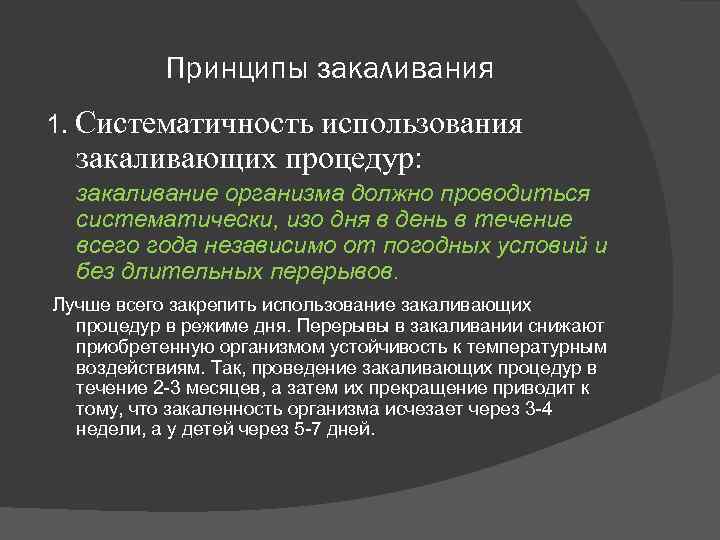 Принципы закаливания

1. Систематичность использования закаливающих процедур:

закаливание организма должно проводиться систематически, изо дня в день в течение всего года независимо от погодных условий и без длительных перерывов.

Лучше всего закрепить использование закаливающих процедур в режиме дня. Перерывы в закаливании снижают приобретенную организмом устойчивость к температурным воздействиям. Так, проведение закаливающих процедур в течение 2-3 месяцев, а затем их прекращение приводит к тому, что закаленность организма исчезает через 3-4 недели, а у детей через 5-7 дней.